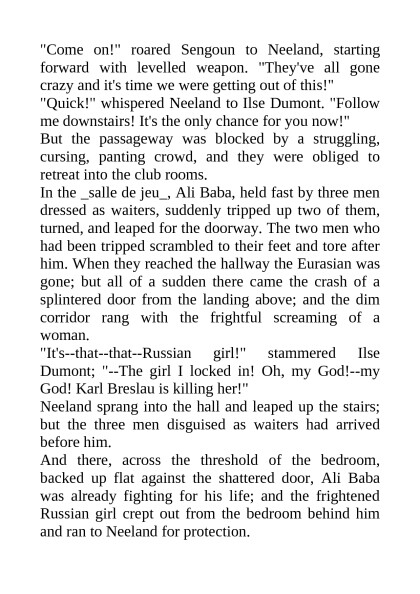 "Come on!" roared Sengoun to Neeland, starting forward with levelled weapon. "They've all gone crazy and it's time we were getting out of this!"

"Quick!" whispered Neeland to Ilse Dumont. "Follow me downstairs! It's the only chance for you now!"

But the passageway was blocked by a struggling, cursing, panting crowd, and they were obliged to retreat into the club rooms.

In the _salle de jeu_, Ali Baba, held fast by three men dressed as waiters, suddenly tripped up two of them, turned, and leaped for the doorway. The two men who had been tripped scrambled to their feet and tore after him. When they reached the hallway the Eurasian was gone; but all of a sudden there came the crash of a splintered door from the landing above; and the dim corridor rang with the frightful screaming of a woman.

"It's--that--that--Russian girl!" stammered Ilse Dumont; "--The girl I locked in! Oh, my God!--my God! Karl Breslau is killing her!"

Neeland sprang into the hall and leaped up the stairs; but the three men disguised as waiters had arrived before him.

And there, across the threshold of the bedroom, backed up flat against the shattered door, Ali Baba was already fighting for his life; and the frightened Russian girl crept out from the bedroom behind him and ran to Neeland for protection.